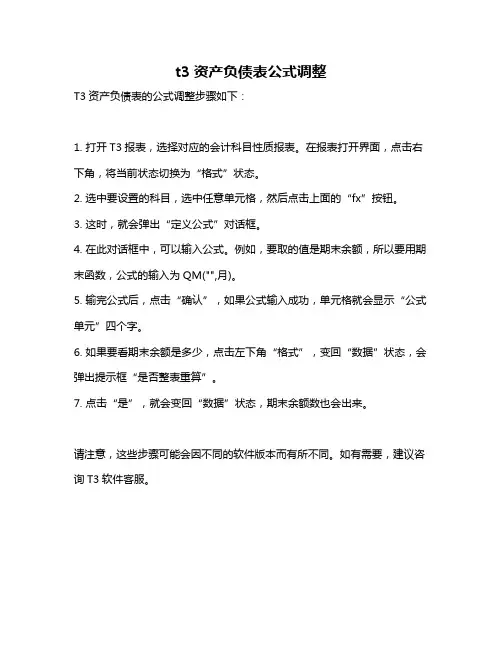 t3 资产负债表公式调整

T3 资产负债表的公式调整步骤如下：

1. 打开 T3 报表，选择对应的会计科目性质报表。在报表打开界面，点击右下角，将当前状态切换为“格式”状态。

2. 选中要设置的科目，选中任意单元格，然后点击上面的“fx”按钮。

3. 这时，就会弹出“定义公式”对话框。

4. 在此对话框中，可以输入公式。例如，要取的值是期末余额，所以要用期末函数，公式的输入为 QM("",月)。

5. 输完公式后，点击“确认”，如果公式输入成功，单元格就会显示“公式单元”四个字。

6. 如果要看期末余额是多少，点击左下角“格式”，变回“数据”状态，会弹出提示框“是否整表重算”。

7. 点击“是”，就会变回“数据”状态，期末余额数也会出来。

请注意，这些步骤可能会因不同的软件版本而有所不同。如有需要，建议咨询 T3 软件客服。